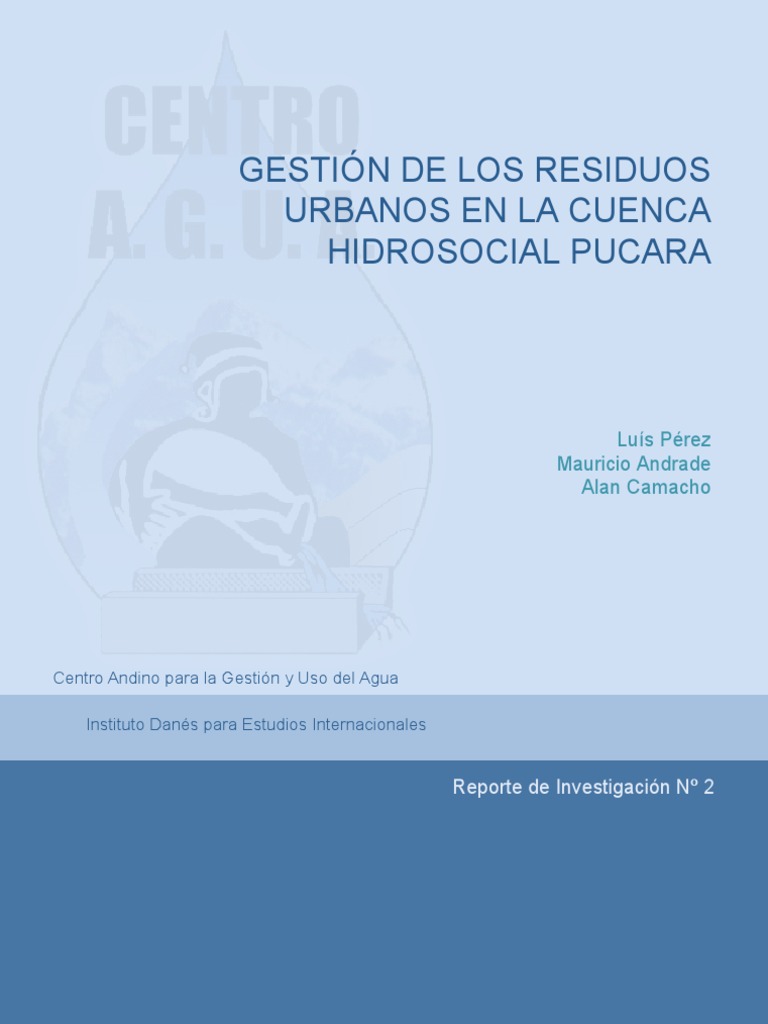 CENTRO
A. G. U. A

GESTIÓN DE LOS RESIDUOS URBANOS EN LA CUENCA HIDROSOCIAL PUCARA

Luís Pérez
Mauricio Andrade
Alan Camacho

Centro Andino para la Gestión y Uso del Agua

Instituto Danés para Estudios Internacionales

Reporte de Investigación Nº 2